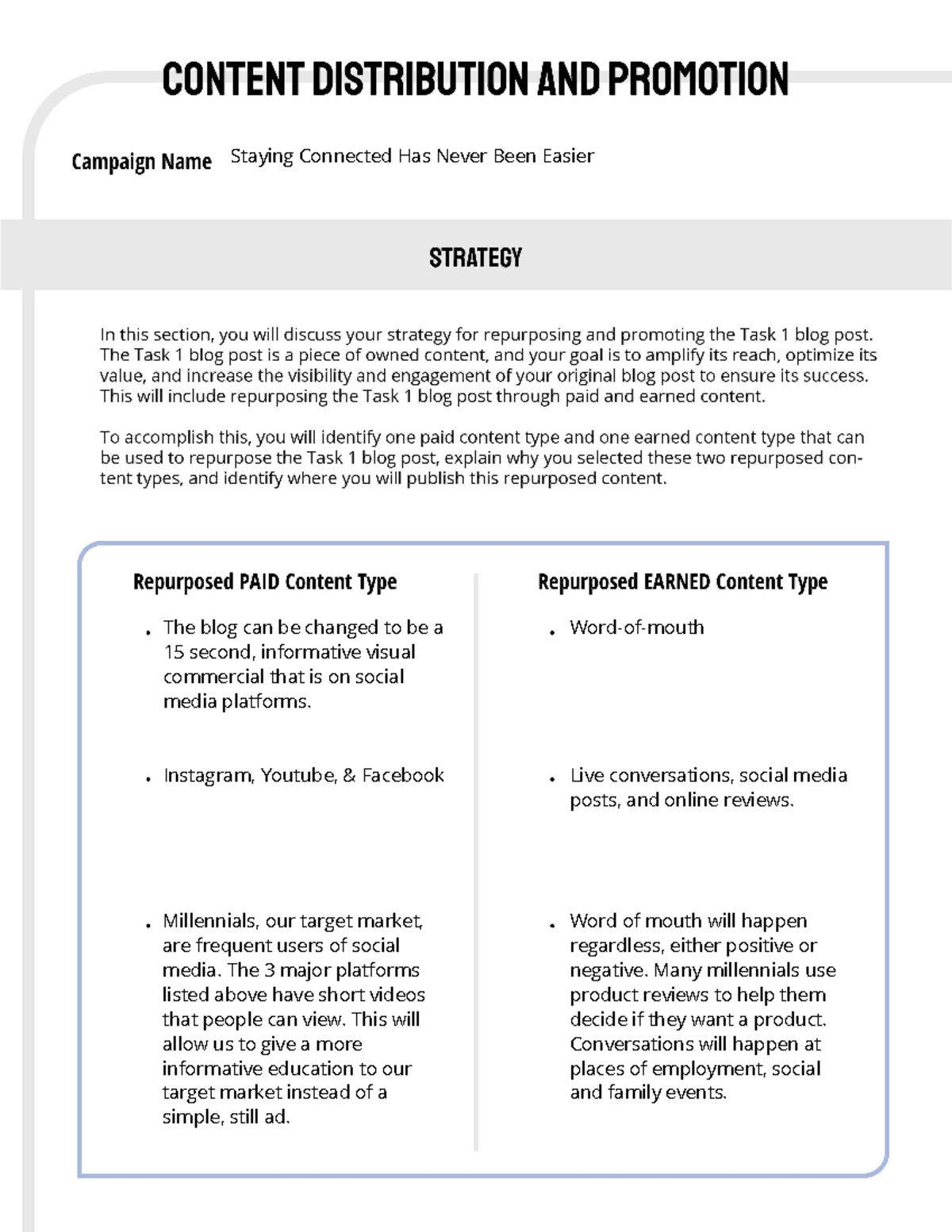 CONTENT DISTRIBUTION AND PROMOTION

Campaign Name Staying Connected Has Never Been Easier

STRATEGY

In this section, you will discuss your strategy for repurposing and promoting the Task 1 blog post. The Task 1 blog post is a piece of owned content, and your goal is to amplify its reach, optimize its value, and increase the visibility and engagement of your original blog post to ensure its success. This will include repurposing the Task 1 blog post through paid and earned content.

To accomplish this, you will identify one paid content type and one earned content type that can be used to repurpose the Task 1 blog post, explain why you selected these two repurposed content types, and identify where you will publish this repurposed content.

Repurposed PAID Content Type

• The blog can be changed to be a 15 second, informative visual commercial that is on social media platforms.

• Instagram, Youtube, & Facebook

• Millennials, our target market, are frequent users of social media. The 3 major platforms listed above have short videos that people can view. This will allow us to give a more informative education to our target market instead of a simple, still ad.

Repurposed EARNED Content Type

• Word-of-mouth

• Live conversations, social media posts, and online reviews.

• Word of mouth will happen regardless, either positive or negative. Many millennials use product reviews to help them decide if they want a product. Conversations will happen at places of employment, social and family events.